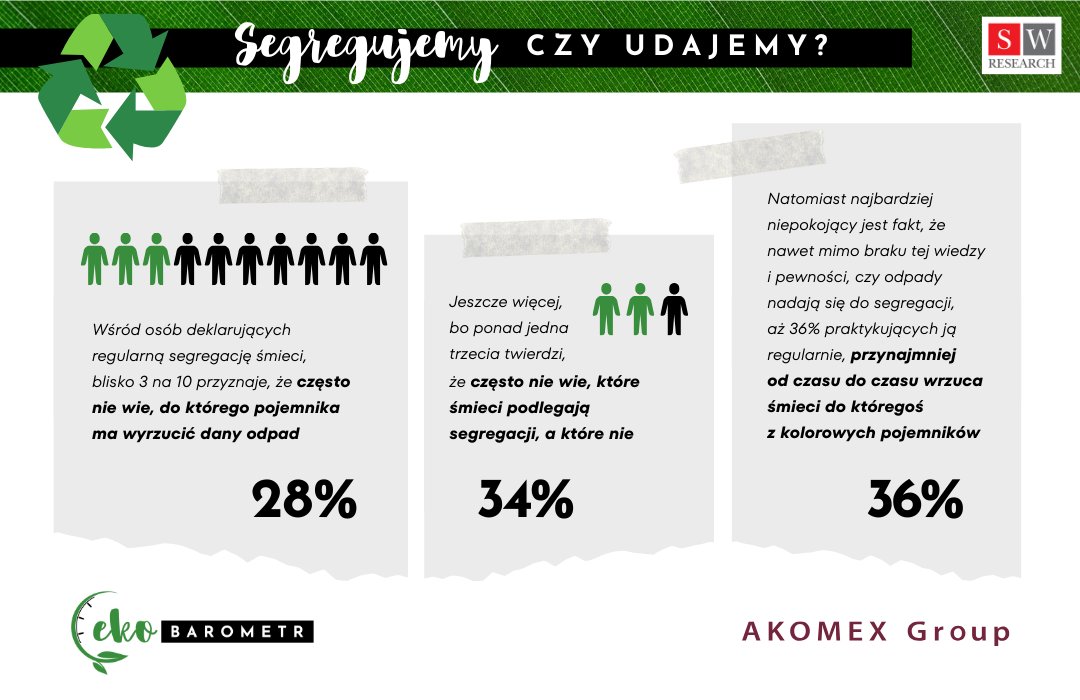 Segregujemy CZY UDAJEMY?

SW RESEARCH

Wśród osób deklarujących regularną segregację śmieci, blisko 3 na 10 przyznaje, że często nie wie, do którego pojemnika ma wyrzucić dany odpad

28%

Jeszcze więcej, bo ponad jedna trzecia twierdzi, że często nie wie, które śmieci podlegają segregacji, a które nie

34%

Natomiast najbardziej niepokojący jest fakt, że nawet mimo braku tej wiedzy i pewności, czy odpady nadają się do segregacji, aż 36% praktykujących ją regularnie, przynajmniej od czasu do czasu wrzuca śmieci do któregoś z kolorowych pojemników

36%

eko BAROMETR

AKOMEX Group